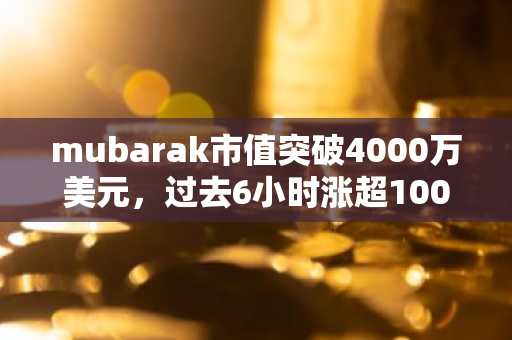 mubarak市值突破4000万美元，过去6小时涨超100